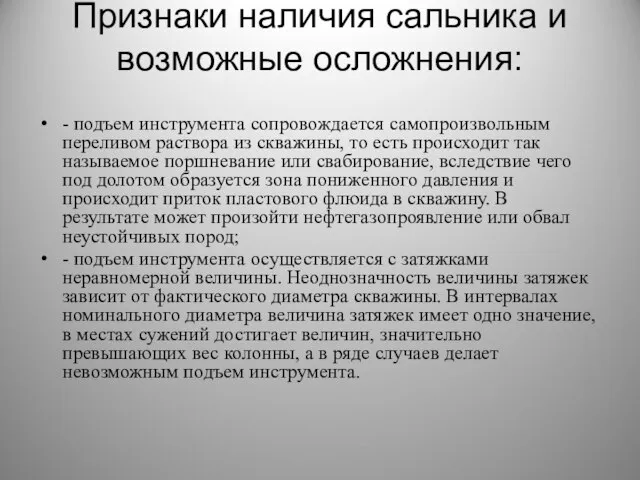 Признаки наличия сальника и возможные осложнения:

• - подъем инструмента сопровождается самопроизвольным переливом раствора из скважины, то есть происходит так называемое поршневание или свабирование, вследствие чего под долотом образуется зона пониженного давления и происходит приток пластового флюида в скважину. В результате может произойти нефтегазопроявление или обвал неустойчивых пород;

• - подъем инструмента осуществляется с затяжками неравномерной величины. Неоднозначность величины затяжек зависит от фактического диаметра скважины. В интервалах номинального диаметра величина затяжек имеет одно значение, в местах сужений достигает величин, значительно превышающих вес колонны, а в ряде случаев делает невозможным подъем инструмента.